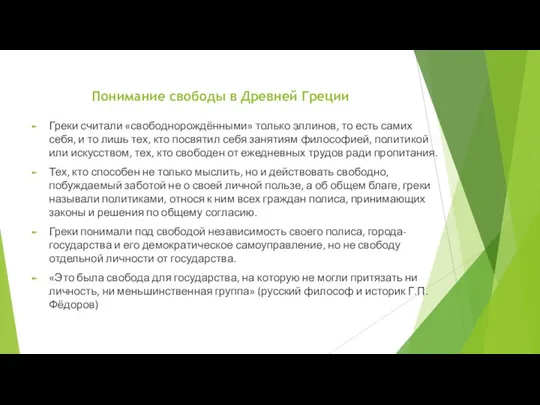 Понимание свободы в Древней Греции

Греки считали «свободнорождёнными» только эллинов, то есть самих себя, и то лишь тех, кто посвятил себя занятиям философией, политикой или искусством, тех, кто свободен от ежедневных трудов ради пропитания.

Тех, кто способен не только мыслить, но и действовать свободно, побуждаемый заботой не о своей личной пользе, а об общем благе, греки называли политиками, относя к ним всех граждан полиса, принимающих законы и решения по общему согласию.

Греки понимали под свободой независимость своего полиса, города-государства и его демократическое самоуправление, но не свободу отдельной личности от государства.

«Это была свобода для государства, на которую не могли притязать ни личность, ни меньшинственная группа» (русский философ и историк Г.П. Фёдоров)